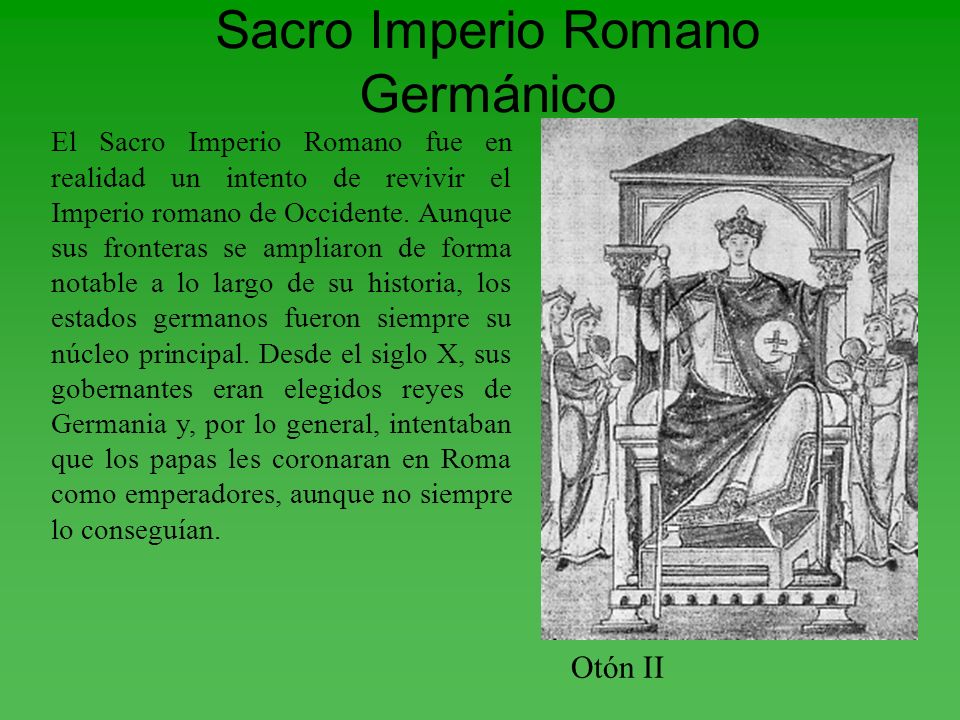 Sacro Imperio Romano Germánico

El Sacro Imperio Romano fue en realidad un intento de revivir el Imperio romano de Occidente. Aunque sus fronteras se ampliaron de forma notable a lo largo de su historia, los estados germanos fueron siempre su núcleo principal. Desde el siglo X, sus gobernantes eran elegidos reyes de Germania y, por lo general, intentaban que los papas les coronaran en Roma como emperadores, aunque no siempre lo conseguían.

Otón II